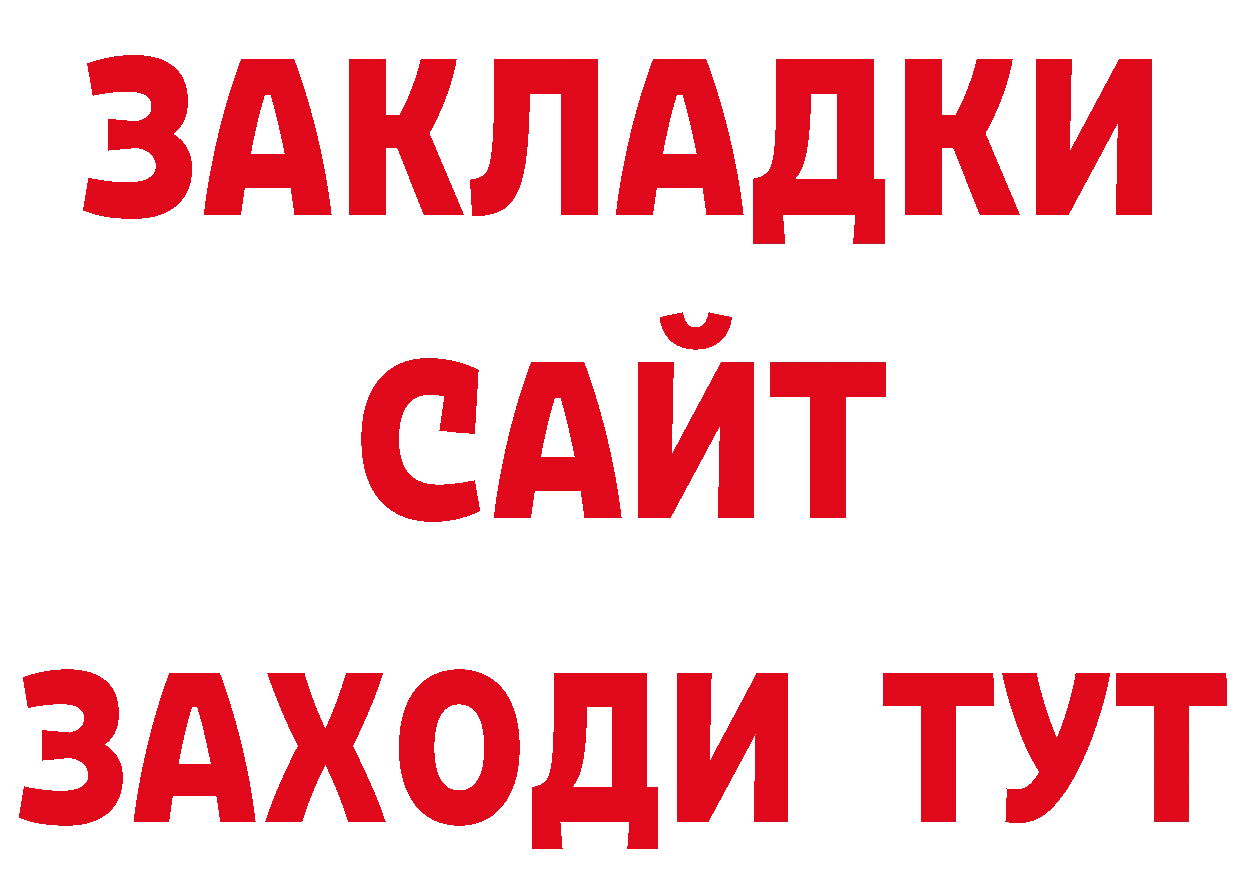 ЗАКЛАДКИ
САЙТ
ЗАХОДИ ТУТ